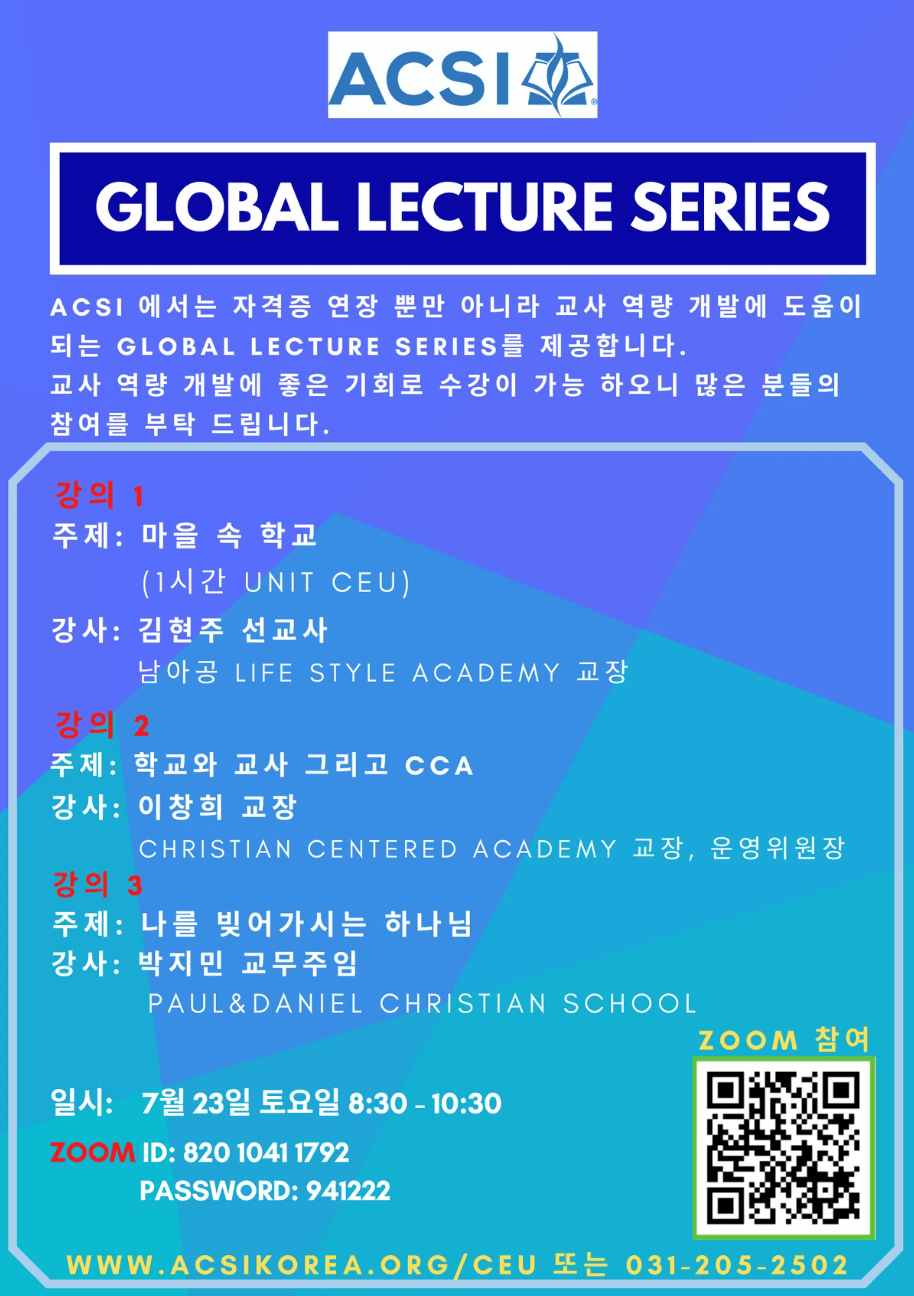 ACSI

GLOBAL LECTURE SERIES

ACSI 에서는 자격증 연장 뿐만 아니라 교사 역량 개발에 도움이 되는 GLOBAL LECTURE SERIES를 제공합니다. 교사 역량 개발에 좋은 기회로 수강이 가능 하오니 많은 분들의 참여를 부탁 드립니다.

강의 1
주제: 마을 속 학교
(1시간 UNIT CEU)
강사: 김현주 선교사
남아공 LIFE STYLE ACADEMY 교장

강의 2
주제: 학교와 교사 그리고 CCA
강사: 이창희 교장
CHRISTIAN CENTERED ACADEMY 교장, 운영위원장

강의 3
주제: 나를 빚어가시는 하나님
강사: 박지민 교무주임
PAUL&DANIEL CHRISTIAN SCHOOL

ZOOM 참여

일시: 7월 23일 토요일 8:30 - 10:30
ZOOM ID: 820 1041 1792
PASSWORD: 941222

WWW.ACSIKOREA.ORG/CEU 또는 031-205-2502